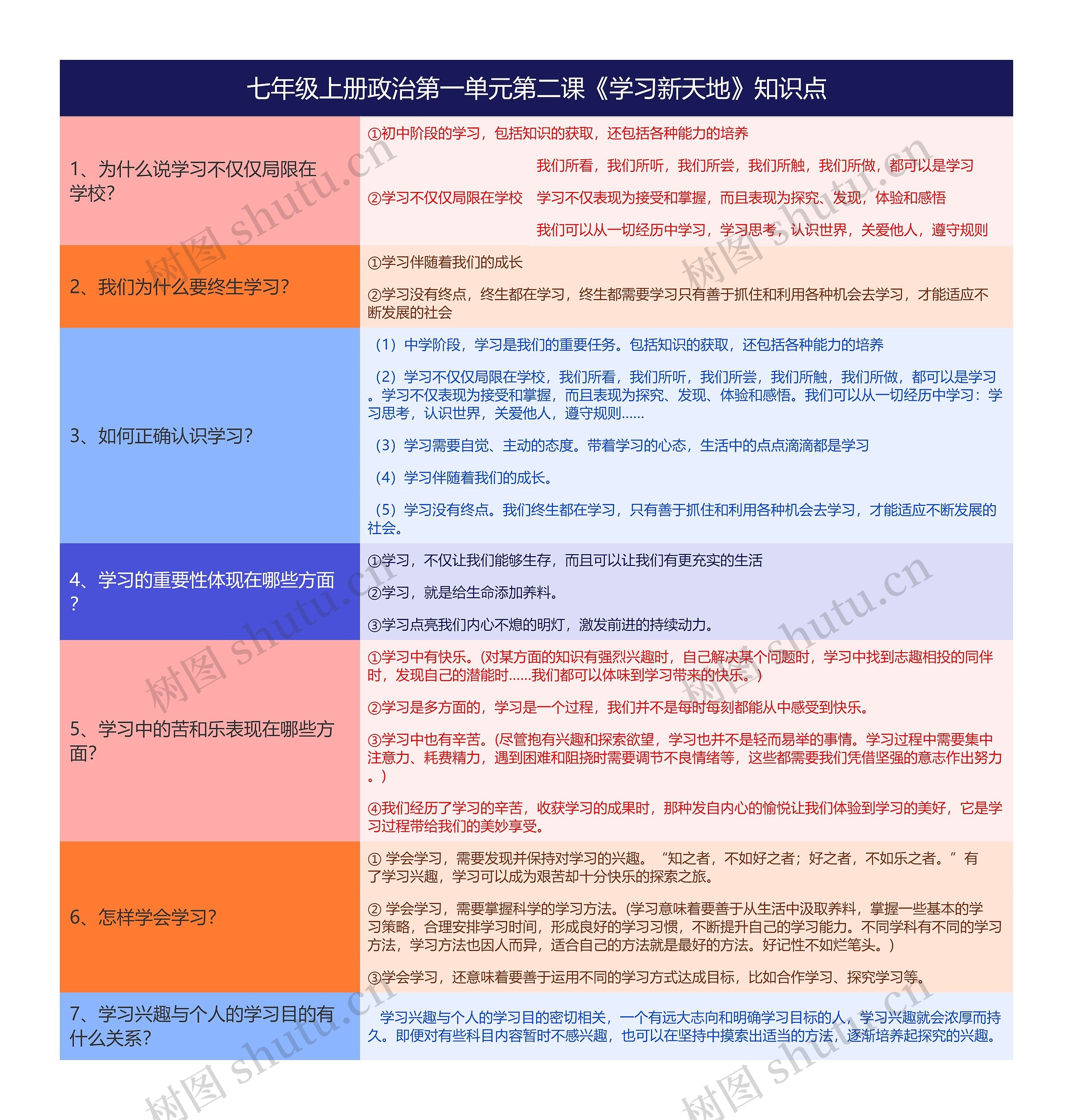 七年级上册政治第一单元第二课《学习新天地》知识点

1、为什么说学习不仅仅局限在学校?

①初中阶段的学习，包括知识的获取，还包括各种能力的培养

②学习不仅仅局限在学校

我们所看，我们所听，我们所尝，我们所触，我们所做，都可以是学习

学习不仅表现为接受和掌握，而且表现为探究、发现，体验和感悟

我们可以从一切经历中学习，学习思考，认识世界，关爱他人，遵守规则

2、我们为什么要终生学习?

①学习伴随着我们的成长

②学习没有终点，终生都在学习，终生都需要学习只有善于抓住和利用各种机会去学习，才能适应不断发展的社会

3、如何正确认识学习?

（1）中学阶段，学习是我们的重要任务。包括知识的获取，还包括各种能力的培养

（2）学习不仅仅局限在学校，我们所看，我们所听，我们所尝，我们所触，我们所做，都可以是学习。学习不仅表现为接受和掌握，而且表现为探究、发现、体验和感悟。我们可以从一切经历中学习：学习思考，认识世界，关爱他人，遵守规则……

（3）学习需要自觉、主动的态度。带着学习的心态，生活中的点点滴滴都是学习

（4）学习伴随着我们的成长。

（5）学习没有终点。我们终生都在学习，只有善于抓住和利用各种机会去学习，才能适应不断发展的社会。

4、学习的重要性体现在哪些方面?

①学习，不仅让我们能够生存，而且可以让我们有更充实的生活

②学习，就是给生命添加养料。

③学习点亮我们内心不熄的明灯，激发前进的持续动力。

5、学习中的苦和乐表现在哪些方面?

①学习中有快乐。(对某方面的知识有强烈兴趣时，自己解决某个问题时，学习中找到志趣相投的同伴时，发现自己的潜能时……我们都可以体味到学习带来的快乐。)

②学习是多方面的，学习是一个过程，我们并不是每时每刻都能从中感受到快乐。

③学习中也有辛苦。(尽管抱有兴趣和探索欲望，学习也并不是轻而易举的事情。学习过程中需要集中注意力、耗费精力，遇到困难和阻挠时需要调节不良情绪等，这些都需要我们凭借坚强的意志作出努力。)

④我们经历了学习的辛苦，收获学习的成果时，那种发自内心的愉悦让我们体验到学习的美好，它是学习过程带给我们的美妙享受。

6、怎样学会学习?

① 学会学习，需要发现并保持对学习的兴趣。“知之者，不如好之者；好之者，不如乐之者。”有了学习兴趣，学习可以成为艰苦却十分快乐的探索之旅。

② 学会学习，需要掌握科学的学习方法。(学习意味着要善于从生活中汲取养料，掌握一些基本的学习策略，合理安排学习时间，形成良好的学习习惯，不断提升自己的学习能力。不同学科有不同的学习方法，学习方法也因人而异，适合自己的方法就是最好的方法。好记性不如烂笔头。)

③学会学习，还意味着要善于运用不同的学习方式达成目标，比如合作学习、探究学习等。

7、学习兴趣与个人的学习目的有什么关系?

学习兴趣与个人的学习目的密切相关，一个有远大志向和明确学习目标的人，学习兴趣就会浓厚而持久。即便对有些科目内容暂时不感兴趣，也可以在坚持中摸索出适当的方法，逐渐培养起探究的兴趣。

树图 shutu.cn